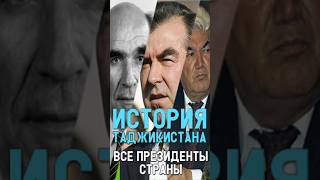 ИСТОРИЯ
ТАДЖИКИСТАНА
ВСЕ ПРЕЗИДЕНТЫ СТРАНЫ